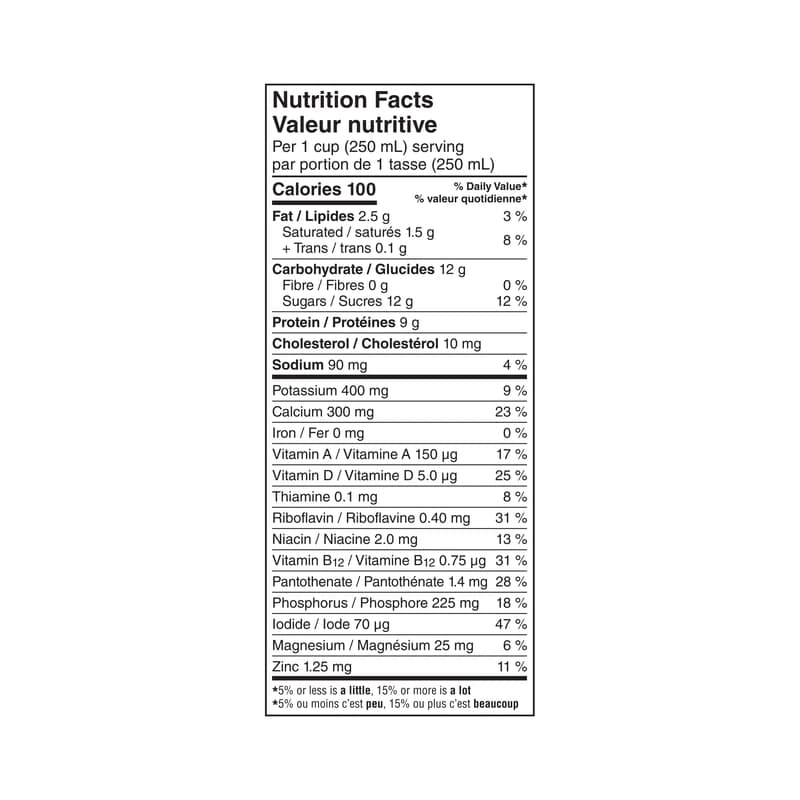 Nutrition Facts
Valeur nutritive
Per 1 cup (250 mL) serving
par portion de 1 tasse (250 mL)

| Calories 100 | % Daily Value* % valeur quotidienne* |
|---|---|
| Fat / Lipides 2.5 g | 3 % |
| Saturated / saturés 1.5 g + Trans / trans 0.1 g | 8 % |
| Carbohydrate / Glucides 12 g | |
| Fibre / Fibres 0 g | 0 % |
| Sugars / Sucres 12 g | 12 % |
| Protein / Protéines 9 g | |
| Cholesterol / Cholestérol 10 mg | |
| Sodium 90 mg | 4 % |
| Potassium 400 mg | 9 % |
| Calcium 300 mg | 23 % |
| Iron / Fer 0 mg | 0 % |
| Vitamin A / Vitamine A 150 µg | 17 % |
| Vitamin D / Vitamine D 5.0 µg | 25 % |
| Thiamine 0.1 mg | 8 % |
| Riboflavin / Riboflavine 0.40 mg | 31 % |
| Niacin / Niacine 2.0 mg | 13 % |
| Vitamin $B_{12}$ / Vitamine $B_{12}$ 0.75 µg | 31 % |
| Pantothenate / Pantothénate 1.4 mg | 28 % |
| Phosphorus / Phosphore 225 mg | 18 % |
| Iodide / Iode 70 µg | 47 % |
| Magnesium / Magnésium 25 mg | 6 % |
| Zinc 1.25 mg | 11 % |

*5% or less is a little, 15% or more is a lot
*5% ou moins c'est peu, 15% ou plus c'est beaucoup